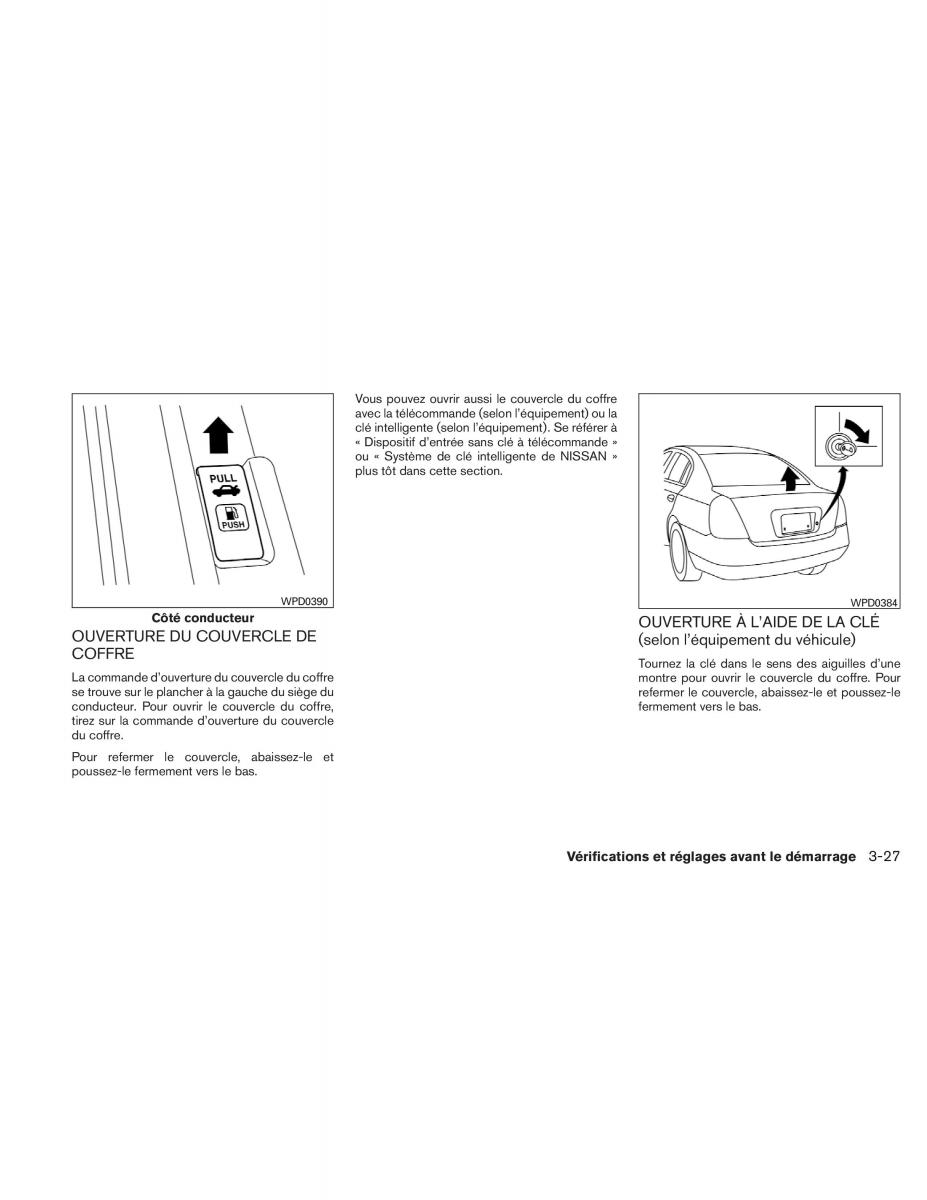 PULL

PUSH

WPD0390

Côté conducteur

OUVERTURE DU COUVERCLE DE COFFRE

La commande d'ouverture du couvercle du coffre se trouve sur le plancher à la gauche du siège du conducteur. Pour ouvrir le couvercle du coffre, tirez sur la commande d'ouverture du couvercle du coffre.

Pour refermer le couvercle, abaissez-le et poussez-le fermement vers le bas.

Vous pouvez ouvrir aussi le couvercle du coffre avec la télécommande (selon l'équipement) ou la clé intelligente (selon l'équipement). Se référer à « Dispositif d'entrée sans clé à télécommande » ou « Système de clé intelligente de NISSAN » plus tôt dans cette section.

WPD0384

OUVERTURE À L'AIDE DE LA CLÉ (selon l'équipement du véhicule)

Tournez la clé dans le sens des aiguilles d'une montre pour ouvrir le couvercle du coffre. Pour refermer le couvercle, abaissez-le et poussez-le fermement vers le bas.

Vérifications et réglages avant le démarrage 3-27